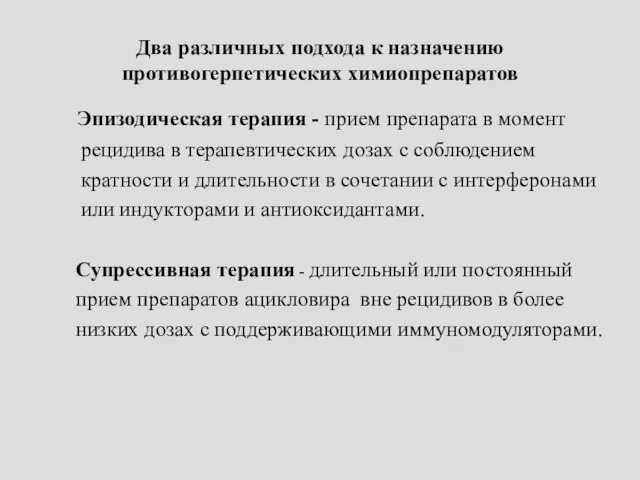 Два различных подхода к назначению противогерпетических химиопрепаратов

Эпизодическая терапия - прием препарата в момент рецидива в терапевтических дозах с соблюдением кратности и длительности в сочетании с интерферонами или индукторами и антиоксидантами.

Супрессивная терапия - длительный или постоянный прием препаратов ацикловира вне рецидивов в более низких дозах с поддерживающими иммуномодуляторами.